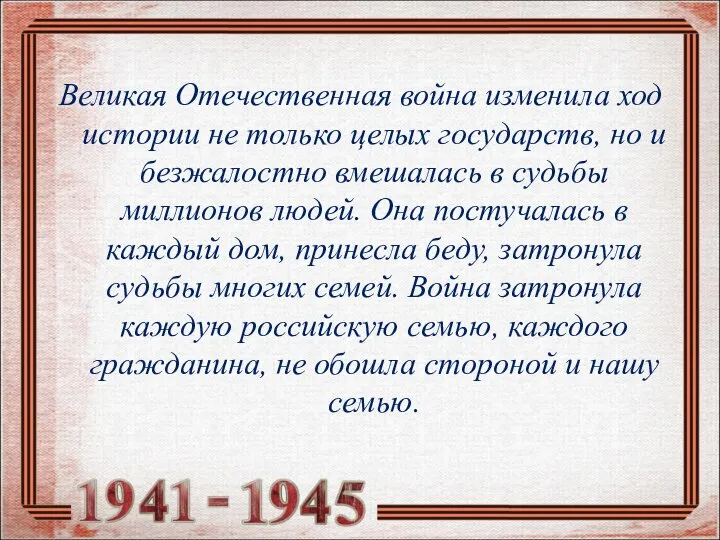 Великая Отечественная война изменила ход истории не только целых государств, но и безжалостно вмешалась в судьбы миллионов людей. Она постучалась в каждый дом, принесла беду, затронула судьбы многих семей. Война затронула каждую российскую семью, каждого гражданина, не обошла стороной и нашу семью.

1941 - 1945